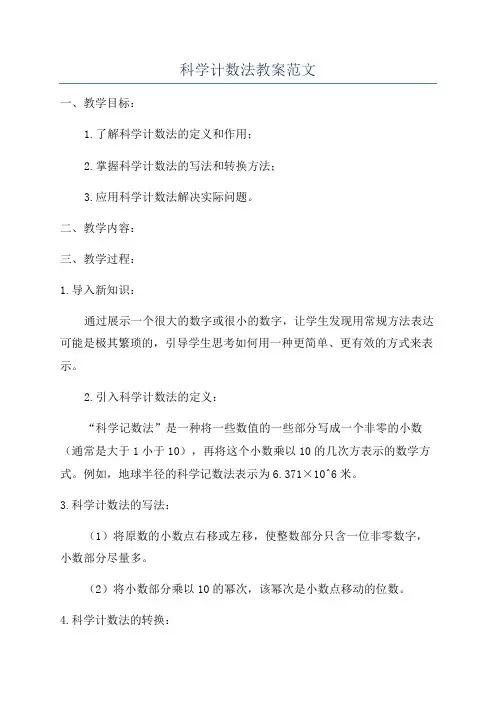 科学计数法教案范文

一、教学目标：

1.了解科学计数法的定义和作用；

2.掌握科学计数法的写法和转换方法；

3.应用科学计数法解决实际问题。

二、教学内容：

三、教学过程：

1.导入新知识：

通过展示一个很大的数字或很小的数字，让学生发现用常规方法表达可能是极其繁琐的，引导学生思考如何用一种更简单、更有效的方式来表示。

2.引入科学计数法的定义：

“科学记数法”是一种将一些数值的一些部分写成一个非零的小数（通常是大于1小于10），再将这个小数乘以10的几次方表示的数学方式。例如，地球半径的科学记数法表示为6.371×10^6米。

3.科学计数法的写法：

（1）将原数的小数点右移或左移，使整数部分只含一位非零数字，小数部分尽量多。

（2）将小数部分乘以10的幂次，该幂次是小数点移动的位数。

4.科学计数法的转换：